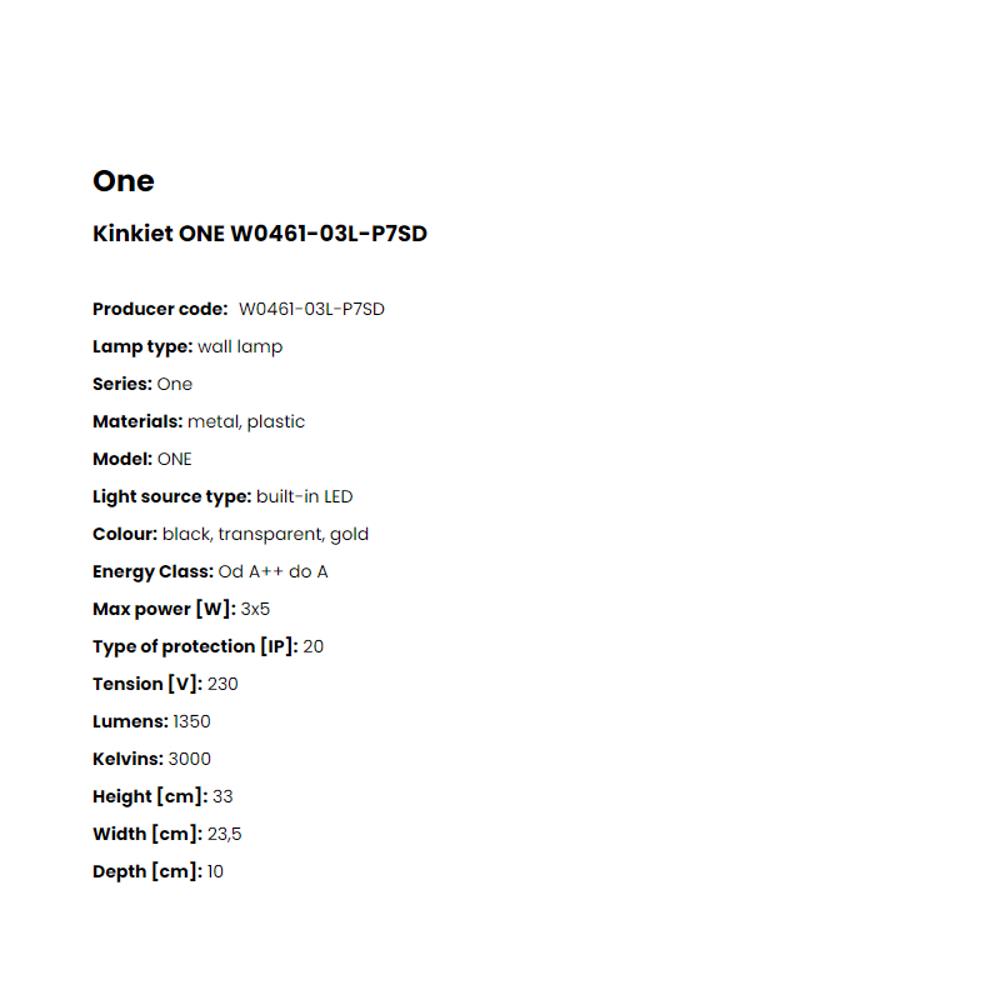 One

Kinkiet ONE W0461-03L-P7SD

Producer code: W0461-03L-P7SD

Lamp type: wall lamp

Series: One

Materials: metal, plastic

Model: ONE

Light source type: built-in LED

Colour: black, transparent, gold

Energy Class: Od A++ do A

Max power [W]: 3x5

Type of protection [IP]: 20

Tension [V]: 230

Lumens: 1350

Kelvins: 3000

Height [cm]: 33

Width [cm]: 23,5

Depth [cm]: 10